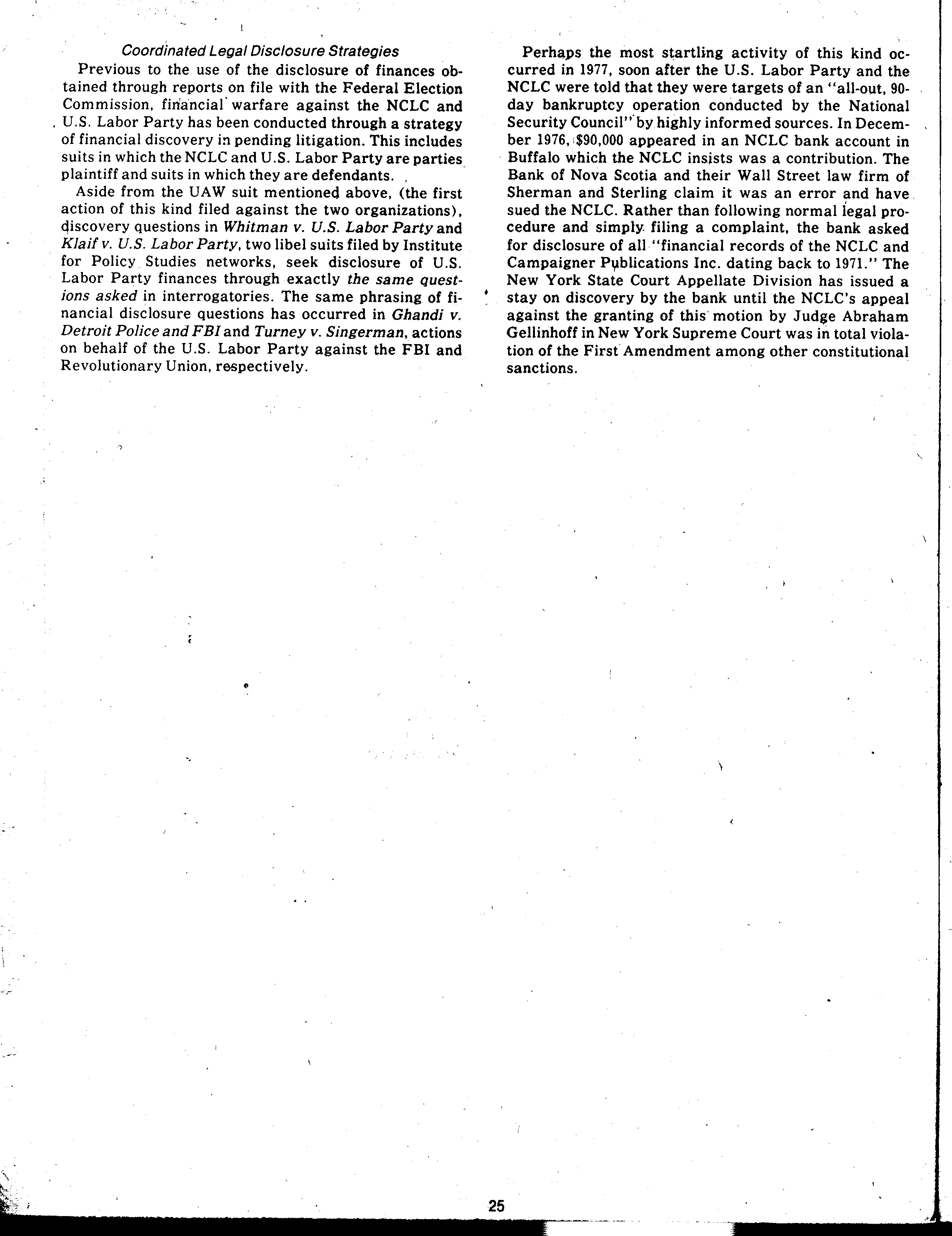 Coordinated Legal Disclosure Strategies

Previous to the use of the disclosure of finances obtained through reports on file with the Federal Election Commission, financial warfare against the NCLC and U.S. Labor Party has been conducted through a strategy of financial discovery in pending litigation. This includes suits in which the NCLC and U.S. Labor Party are parties plaintiff and suits in which they are defendants.

Aside from the UAW suit mentioned above, (the first action of this kind filed against the two organizations), discovery questions in Whitman v. U.S. Labor Party and Klaif v. U.S. Labor Party, two libel suits filed by Institute for Policy Studies networks, seek disclosure of U.S. Labor Party finances through exactly the same questions asked in interrogatories. The same phrasing of financial disclosure questions has occurred in Ghandi v. Detroit Police and FBI and Turney v. Singerman, actions on behalf of the U.S. Labor Party against the FBI and Revolutionary Union, respectively.

Perhaps the most startling activity of this kind occurred in 1977, soon after the U.S. Labor Party and the NCLC were told that they were targets of an "all-out, 90-day bankruptcy operation conducted by the National Security Council" by highly informed sources. In December 1976, $90,000 appeared in an NCLC bank account in Buffalo which the NCLC insists was a contribution. The Bank of Nova Scotia and their Wall Street law firm of Sherman and Sterling claim it was an error and have sued the NCLC. Rather than following normal legal procedure and simply filing a complaint, the bank asked for disclosure of all "financial records of the NCLC and Campaigner Publications Inc. dating back to 1971." The New York State Court Appellate Division has issued a stay on discovery by the bank until the NCLC's appeal against the granting of this motion by Judge Abraham Gellinhoff in New York Supreme Court was in total violation of the First Amendment among other constitutional sanctions.

25